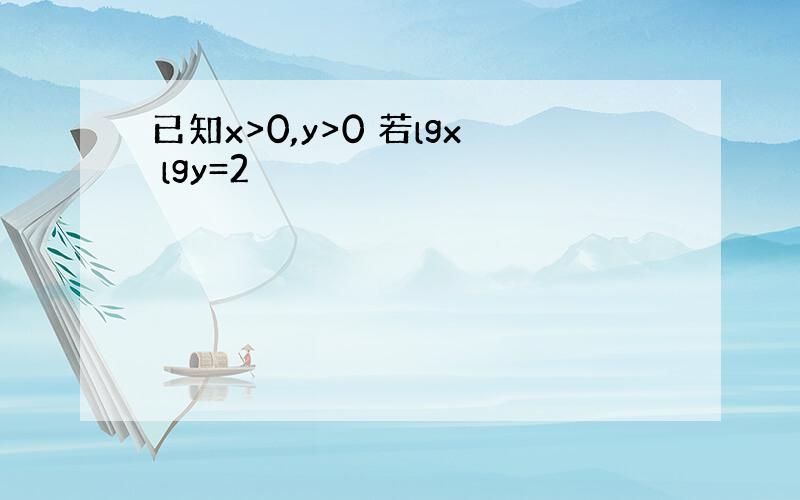 已知x>0,y>0 若lgx lgy=2